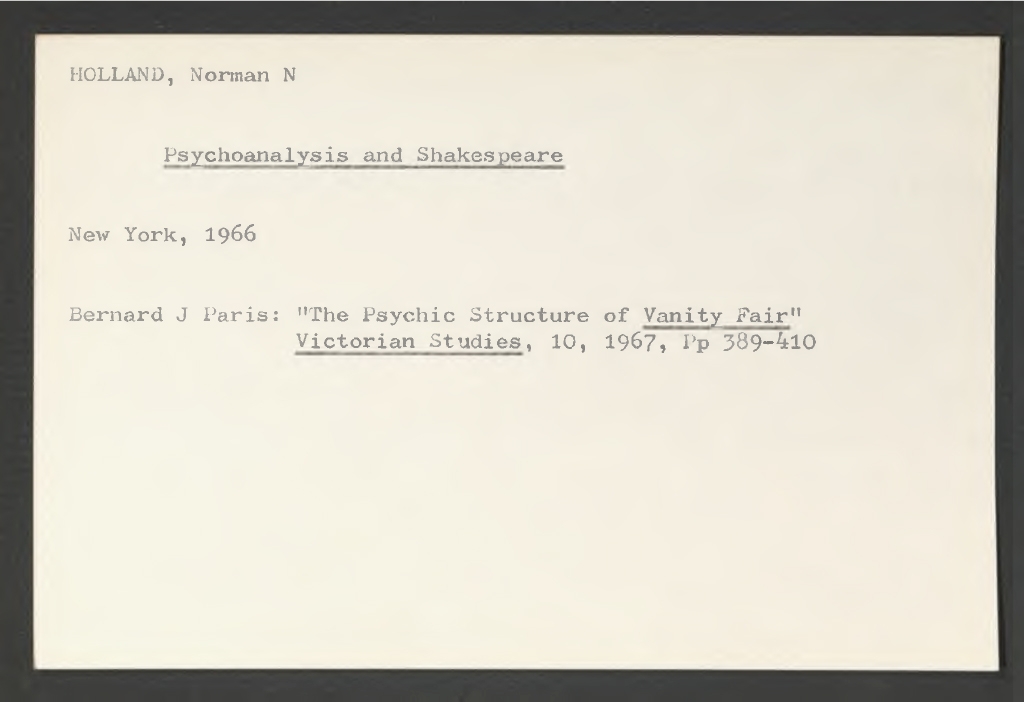 HOLLAND, Norman N

Psychoanalysis and Shakespeare

New York, 1966

Bernard J Paris: "The Psychic Structure of Vanity Fair"
Victorian Studies, 10, 1967, Pp 389-410